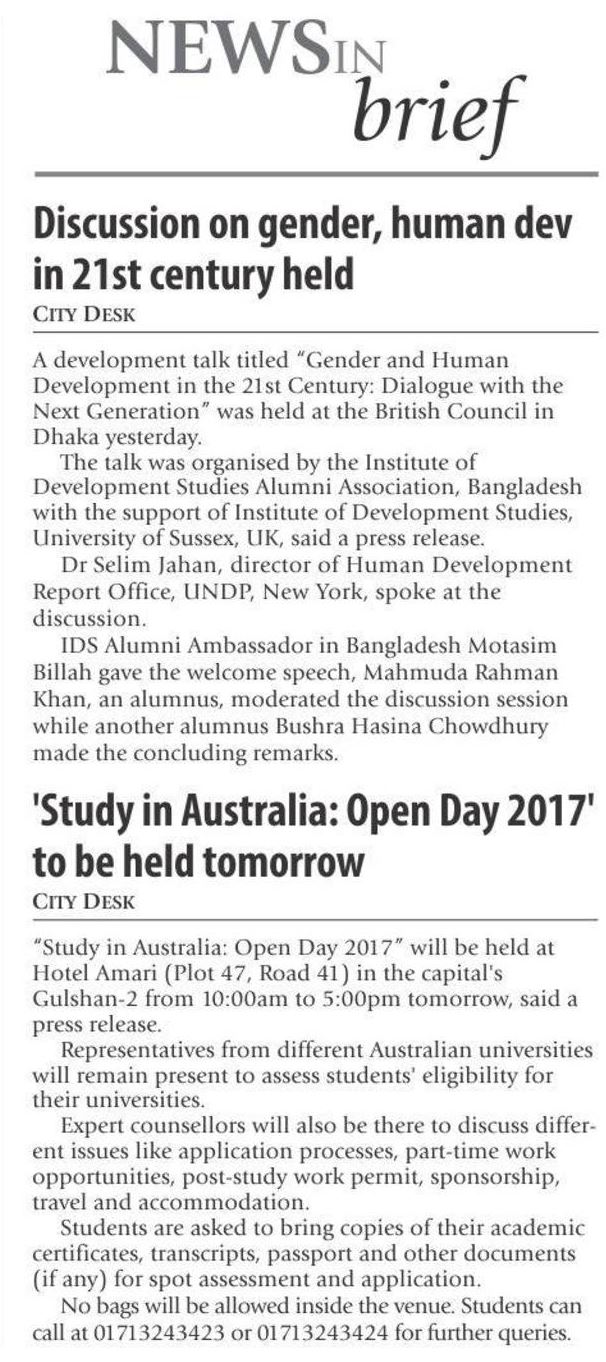 NEWS IN brief

Discussion on gender, human dev in 21st century held

CITY DESK

A development talk titled "Gender and Human Development in the 21st Century: Dialogue with the Next Generation" was held at the British Council in Dhaka yesterday.

The talk was organised by the Institute of Development Studies Alumni Association, Bangladesh with the support of Institute of Development Studies, University of Sussex, UK, said a press release.

Dr Selim Jahan, director of Human Development Report Office, UNDP, New York, spoke at the discussion.

IDS Alumni Ambassador in Bangladesh Motasim Billah gave the welcome speech, Mahmuda Rahman Khan, an alumnus, moderated the discussion session while another alumnus Bushra Hasina Chowdhury made the concluding remarks.

'Study in Australia: Open Day 2017' to be held tomorrow

CITY DESK

"Study in Australia: Open Day 2017" will be held at Hotel Amari (Plot 47, Road 41) in the capital's Gulshan-2 from 10:00am to 5:00pm tomorrow, said a press release.

Representatives from different Australian universities will remain present to assess students' eligibility for their universities.

Expert counsellors will also be there to discuss different issues like application processes, part-time work opportunities, post-study work permit, sponsorship, travel and accommodation.

Students are asked to bring copies of their academic certificates, transcripts, passport and other documents (if any) for spot assessment and application.

No bags will be allowed inside the venue. Students can call at 01713243423 or 01713243424 for further queries.